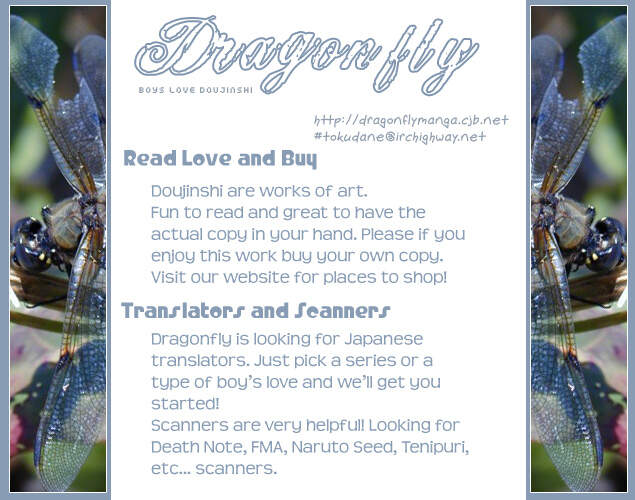 Dragonfly

BOYS LOVE DOUJINSHI

http://dragonflymanga.cjb.net
#tokudane@irchighway.net

Read Love and Buy

Doujinshi are works of art.
Fun to read and great to have the actual copy in your hand. Please if you enjoy this work buy your own copy. Visit our website for places to shop!

Translators and Scanners

Dragonfly is looking for Japanese translators. Just pick a series or a type of boy's love and we'll get you started!
Scanners are very helpful! Looking for Death Note, FMA, Naruto Seed, Tenipuri, etc... scanners.